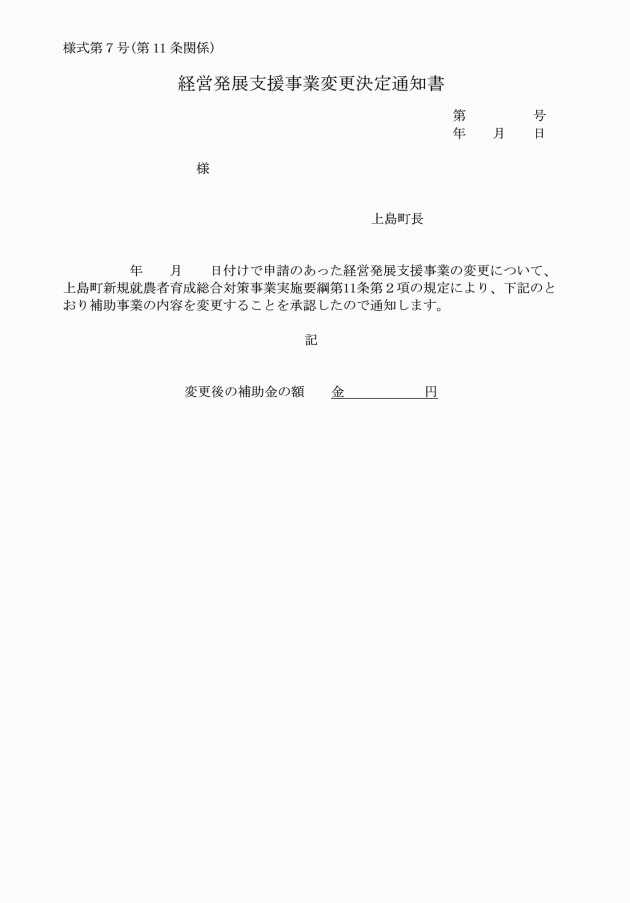 様式第７号（第 11 条関係）

経営発展支援事業変更決定通知書

第　　　　号
年　　月　　日

様

上島町長

年　　月　　日付けで申請のあった経営発展支援事業の変更について、上島町新規就農者育成総合対策事業実施要綱第11条第２項の規定により、下記のとおり補助事業の内容を変更することを承認したので通知します。

記

変更後の補助金の額　　金　　　　　　円